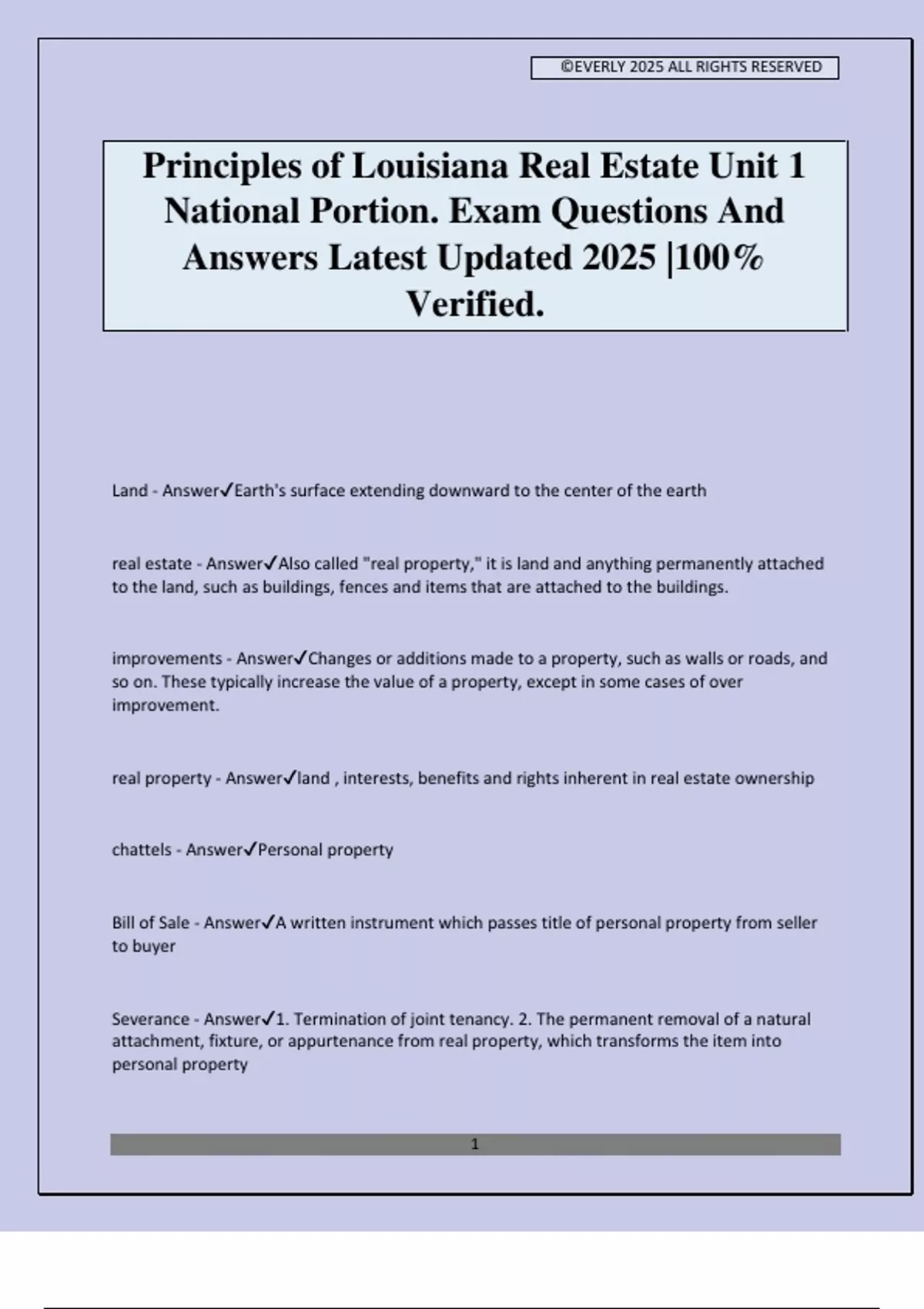 ©EVERLY 2025 ALL RIGHTS RESERVED

Principles of Louisiana Real Estate Unit 1 National Portion. Exam Questions And Answers Latest Updated 2025 |100% Verified.

Land - Answer✓Earth's surface extending downward to the center of the earth

real estate - Answer✓Also called "real property," it is land and anything permanently attached to the land, such as buildings, fences and items that are attached to the buildings.

improvements - Answer✓Changes or additions made to a property, such as walls or roads, and so on. These typically increase the value of a property, except in some cases of over improvement.

real property - Answer✓land , interests, benefits and rights inherent in real estate ownership

chattels - Answer✓Personal property

Bill of Sale - Answer✓A written instrument which passes title of personal property from seller to buyer

Severance - Answer✓1. Termination of joint tenancy. 2. The permanent removal of a natural attachment, fixture, or appurtenance from real property, which transforms the item into personal property

1